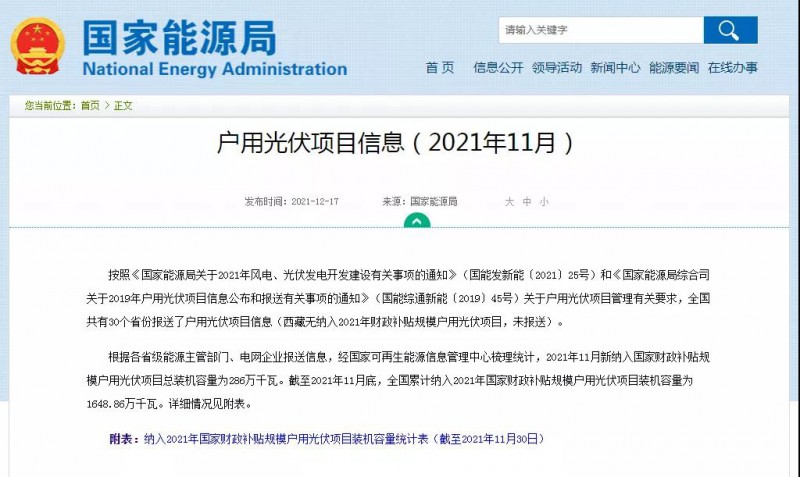 国家能源局
National Energy Administration

请输入关键字

首页 信息公开 领导活动 新闻中心 能源要闻 在线办事

您当前位置：首页 > 正文

户用光伏项目信息（2021年11月）

发布时间：2021-12-17 来源：国家能源局 大 中 小

按照《国家能源局关于2021年风电、光伏发电开发建设有关事项的通知》（国能发新能〔2021〕25号）和《国家能源局综合司关于2019年户用光伏项目信息公布和报送有关事项的通知》（国能综通新能〔2019〕45号）关于户用光伏项目管理有关要求，全国共有30个省份报送了户用光伏项目信息（西藏无纳入2021年财政补贴规模户用光伏项目，未报送）。

根据各省级能源主管部门、电网企业报送信息，经国家可再生能源信息管理中心梳理统计，2021年11月新纳入国家财政补贴规模户用光伏项目总装机容量为286万千瓦。截至2021年11月底，全国累计纳入2021年国家财政补贴规模户用光伏项目装机容量为1648.86万千瓦。详细情况见附表。

附表：纳入2021年国家财政补贴规模户用光伏项目装机容量统计表（截至2021年11月30日）